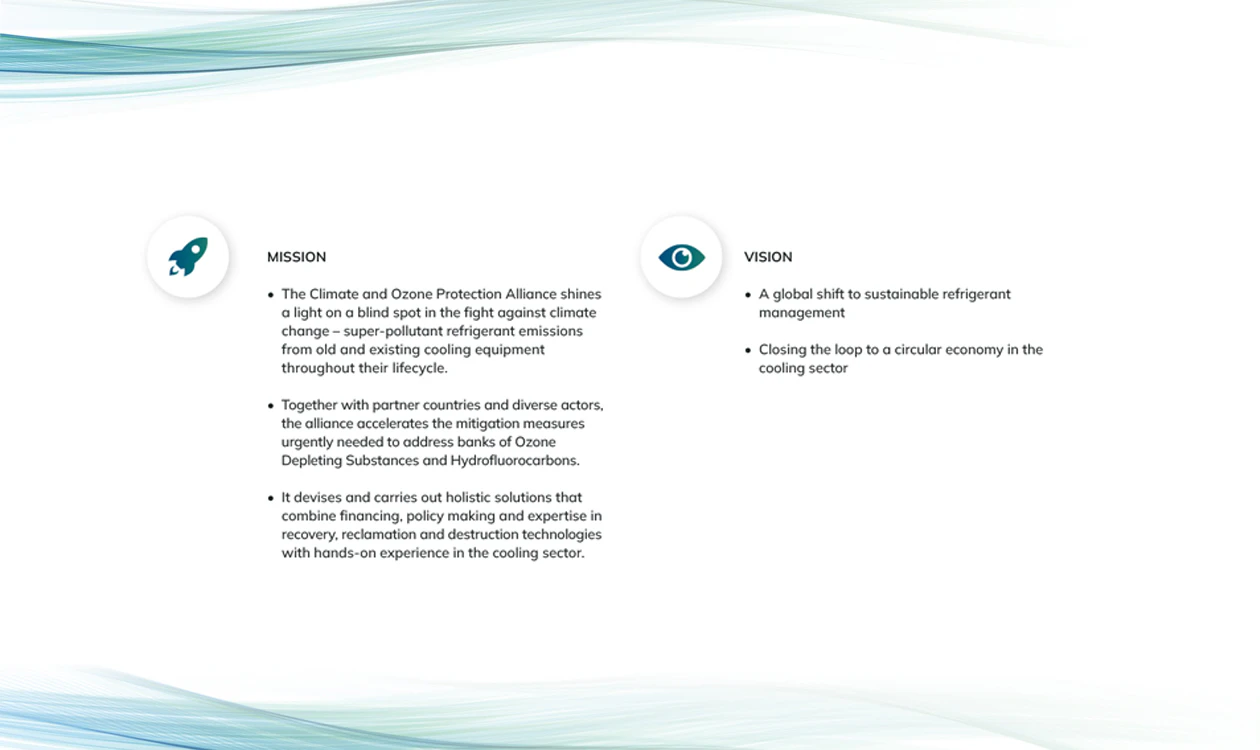 MISSION

• The Climate and Ozone Protection Alliance shines a light on a blind spot in the fight against climate change – super-pollutant refrigerant emissions from old and existing cooling equipment throughout their lifecycle.

• Together with partner countries and diverse actors, the alliance accelerates the mitigation measures urgently needed to address banks of Ozone Depleting Substances and Hydrofluorocarbons.

• It devises and carries out holistic solutions that combine financing, policy making and expertise in recovery, reclamation and destruction technologies with hands-on experience in the cooling sector.

VISION

• A global shift to sustainable refrigerant management

• Closing the loop to a circular economy in the cooling sector